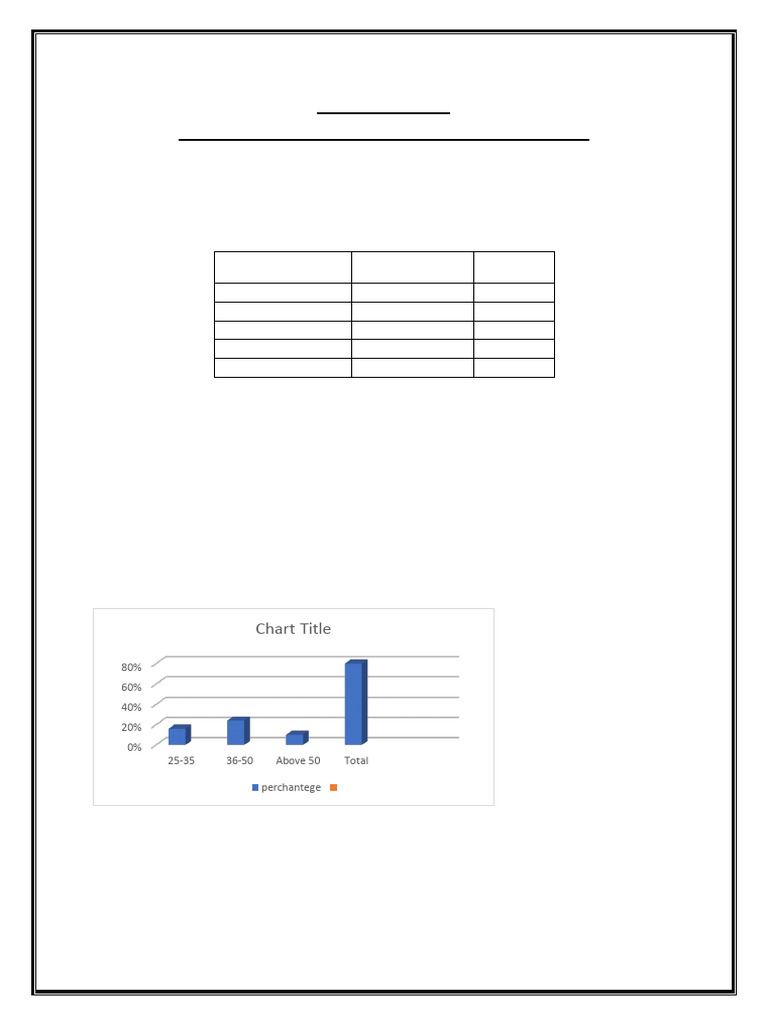 Chart Title

80%
60%
40%
20%
0%

25-35
36-50
Above 50
Total

perchantege